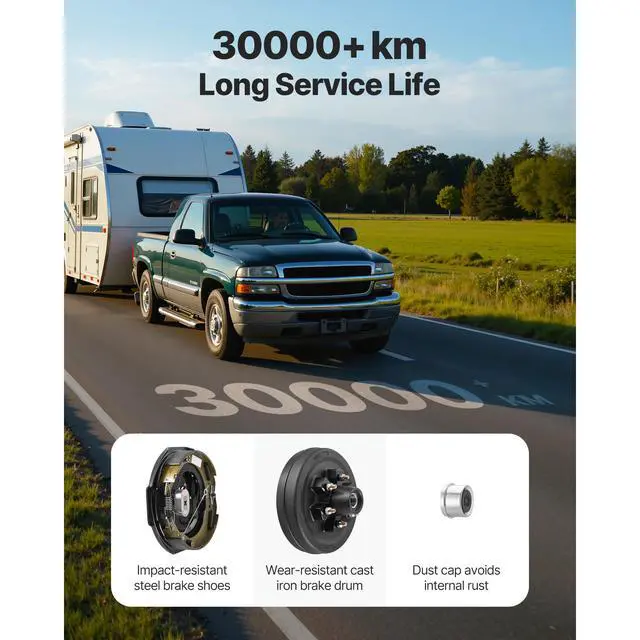 30000+ km
Long Service Life

30000+ KM

Impact-resistant steel brake shoes

Wear-resistant cast iron brake drum

Dust cap avoids internal rust